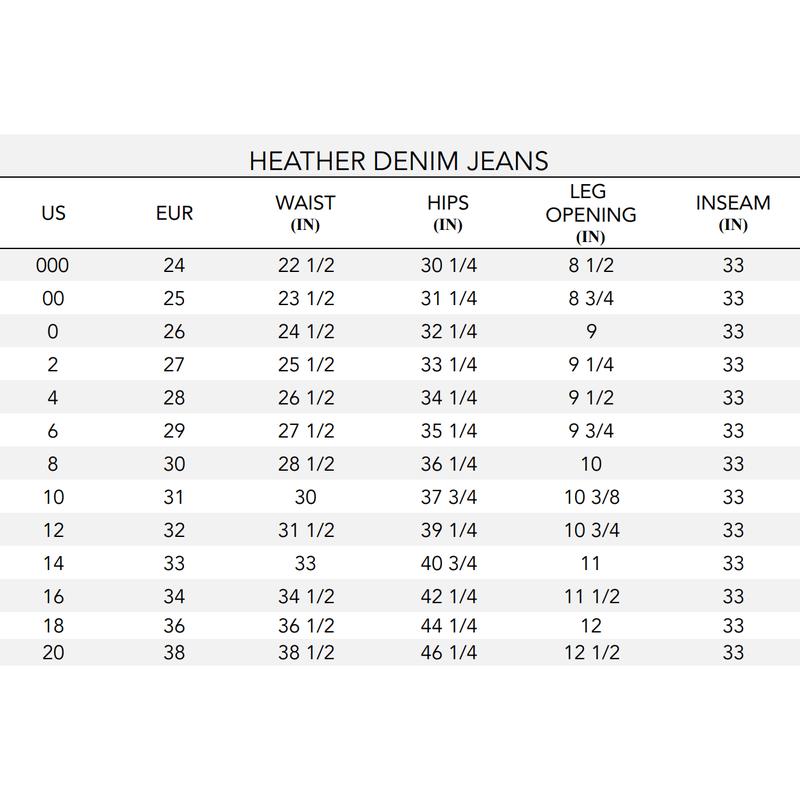 HEATHER DENIM JEANS

| US | EUR | WAIST (IN) | HIPS (IN) | LEG OPENING (IN) | INSEAM (IN) |
|---|---|---|---|---|---|
| 000 | 24 | 22 1/2 | 30 1/4 | 8 1/2 | 33 |
| 00 | 25 | 23 1/2 | 31 1/4 | 8 3/4 | 33 |
| 0 | 26 | 24 1/2 | 32 1/4 | 9 | 33 |
| 2 | 27 | 25 1/2 | 33 1/4 | 9 1/4 | 33 |
| 4 | 28 | 26 1/2 | 34 1/4 | 9 1/2 | 33 |
| 6 | 29 | 27 1/2 | 35 1/4 | 9 3/4 | 33 |
| 8 | 30 | 28 1/2 | 36 1/4 | 10 | 33 |
| 10 | 31 | 30 | 37 3/4 | 10 3/8 | 33 |
| 12 | 32 | 31 1/2 | 39 1/4 | 10 3/4 | 33 |
| 14 | 33 | 33 | 40 3/4 | 11 | 33 |
| 16 | 34 | 34 1/2 | 42 1/4 | 11 1/2 | 33 |
| 18 | 36 | 36 1/2 | 44 1/4 | 12 | 33 |
| 20 | 38 | 38 1/2 | 46 1/4 | 12 1/2 | 33 |